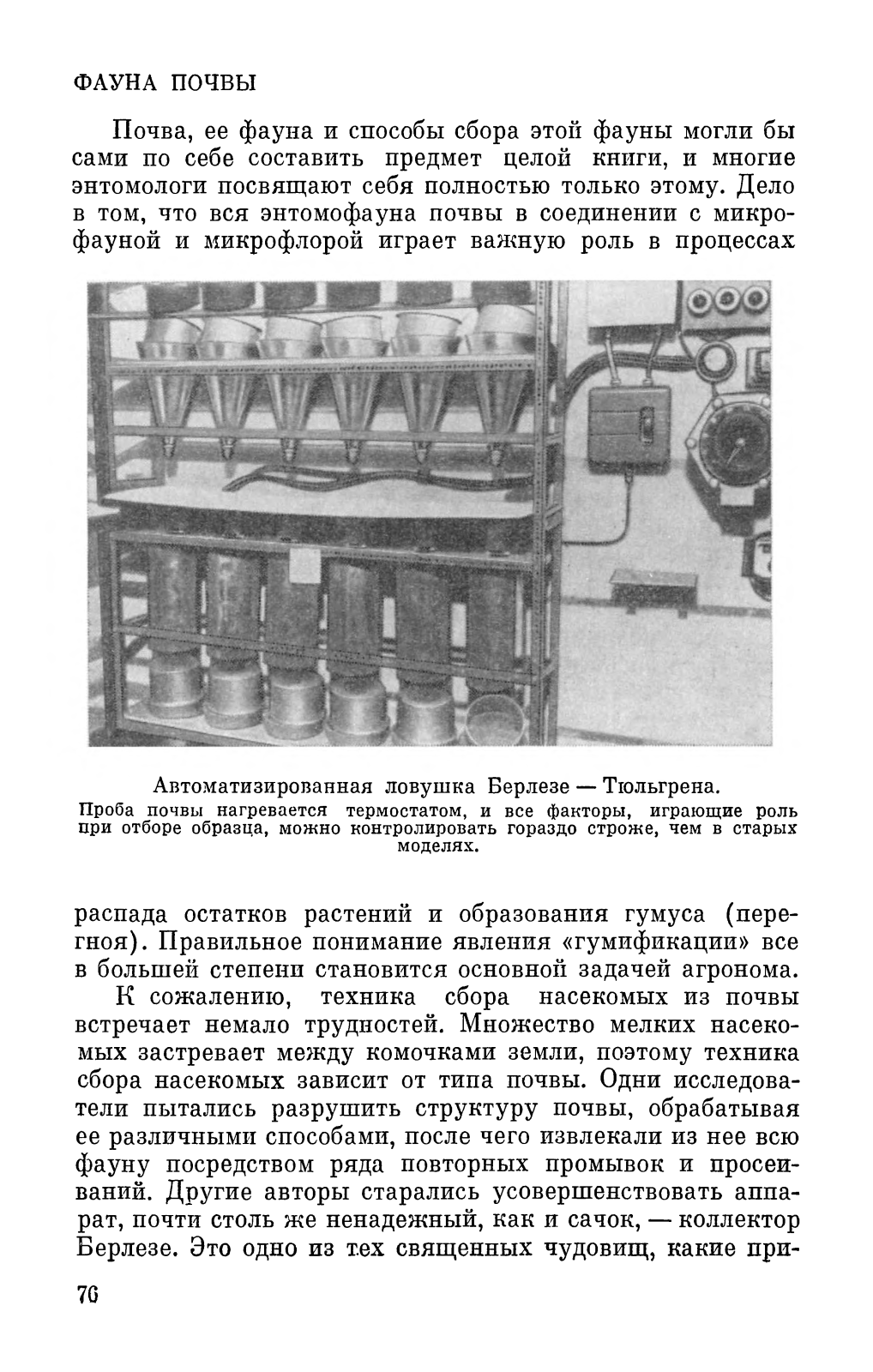 ФАУНА ПОЧВЫ

Почва, ее фауна и способы сбора этой фауны могли бы сами по себе составить предмет целой книги, и многие энтомологи посвящают себя полностью только этому. Дело в том, что вся энтомофауна почвы в соединении с микрофауной и микрофлорой играет важную роль в процессах

Автоматизированная ловушка Берлезе — Тюльгрена.
Проба почвы нагревается термостатом, и все факторы, играющие роль при отборе образца, можно контролировать гораздо строже, чем в старых моделях.

распада остатков растений и образования гумуса (перегноя). Правильное понимание явления «гумификации» все в большей степени становится основной задачей агронома.

К сожалению, техника сбора насекомых из почвы встречает немало трудностей. Множество мелких насекомых застревает между комочками земли, поэтому техника сбора насекомых зависит от типа почвы. Одни исследователи пытались разрушить структуру почвы, обрабатывая ее различными способами, после чего извлекали из нее всю фауну посредством ряда повторных промывок и просеиваний. Другие авторы старались усовершенствовать аппарат, почти столь же ненадежный, как и сачок, — коллектор Берлезе. Это одно из тех священных чудовищ, какие при-

76